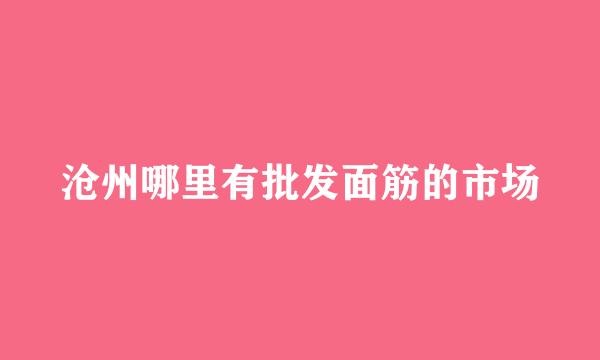 沧州哪里有批发面筋的市场